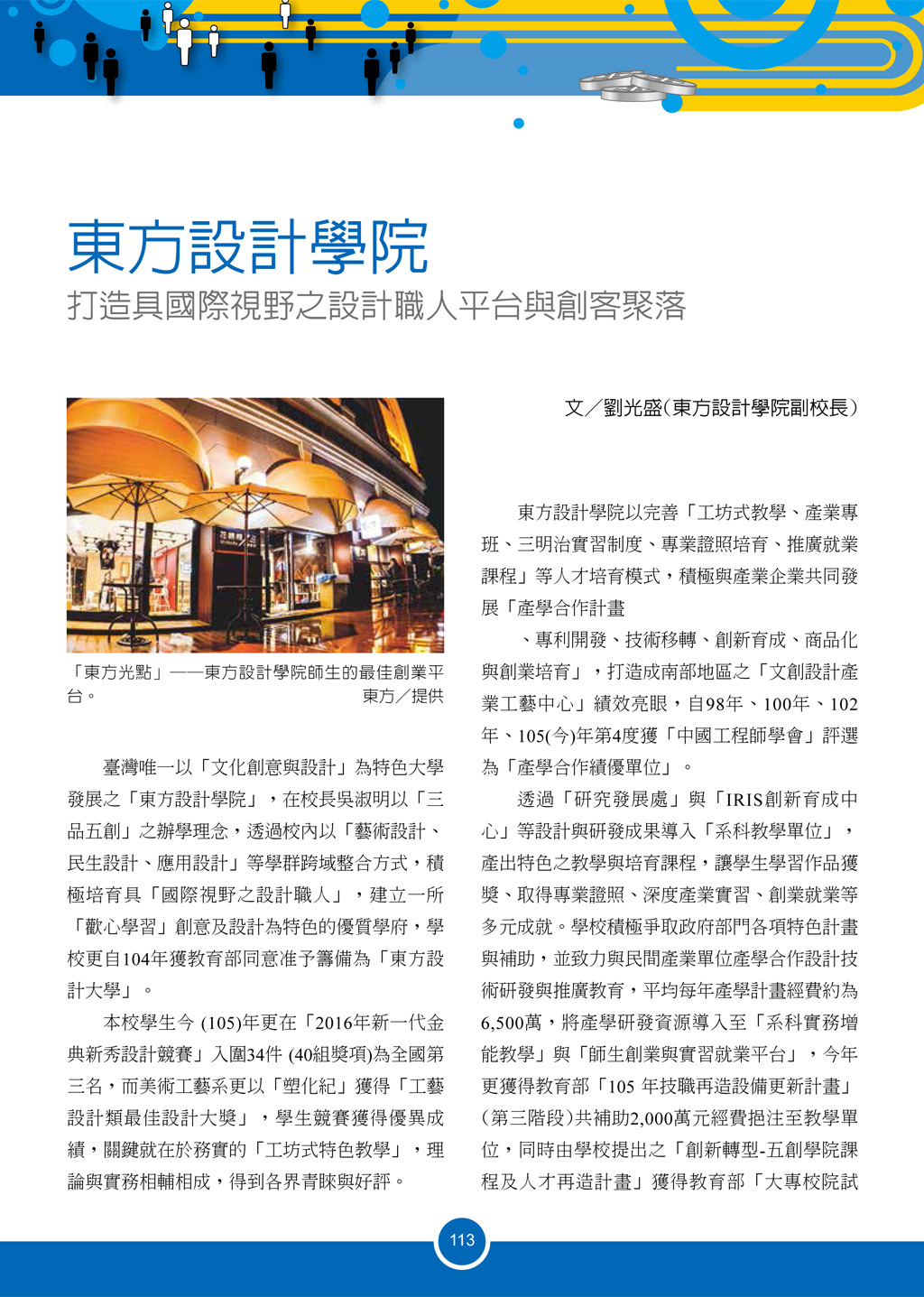 東方設計學院
打造具國際視野之設計職人平台與創客聚落

文／劉光盛(東方設計學院副校長)

「東方光點」——東方設計學院師生的最佳創業平台。 東方／提供

臺灣唯一以「文化創意與設計」為特色大學發展之「東方設計學院」，在校長吳淑明以「三品五創」之辦學理念，透過校內以「藝術設計、民生設計、應用設計」等學群跨域整合方式，積極培育具「國際視野之設計職人」，建立一所「歡心學習」創意及設計為特色的優質學府，學校更自104年獲教育部同意准予籌備為「東方設計大學」。

本校學生今 (105)年更在「2016年新一代金典新秀設計競賽」入圍34件 (40組獎項)為全國第三名，而美術工藝系更以「塑化紀」獲得「工藝設計類最佳設計大獎」，學生競賽獲得優異成績，關鍵就在於務實的「工坊式特色教學」，理論與實務相輔相成，得到各界青睞與好評。

東方設計學院以完善「工坊式教學、產業專班、三明治實習制度、專業證照培育、推廣就業課程」等人才培育模式，積極與產業企業共同發展「產學合作計畫

、專利開發、技術移轉、創新育成、商品化與創業培育」，打造成南部地區之「文創設計產業工藝中心」績效亮眼，自98年、100年、102年、105(今)年第4度獲「中國工程師學會」評選為「產學合作績優單位」。

透過「研究發展處」與「IRIS創新育成中心」等設計與研發成果導入「系科教學單位」，產出特色之教學與培育課程，讓學生學習作品獲獎、取得專業證照、深度產業實習、創業就業等多元成就。學校積極爭取政府部門各項特色計畫與補助，並致力與民間產業單位產學合作設計技術研發與推廣教育，平均每年產學計畫經費約為6,500萬，將產學研發資源導入至「系科實務增能教學」與「師生創業與實習就業平台」，今年更獲得教育部「105 年技職再造設備更新計畫」(第三階段)共補助2,000萬元經費挹注至教學單位，同時由學校提出之「創新轉型-五創學院課程及人才再造計畫」獲得教育部「大專校院試

113